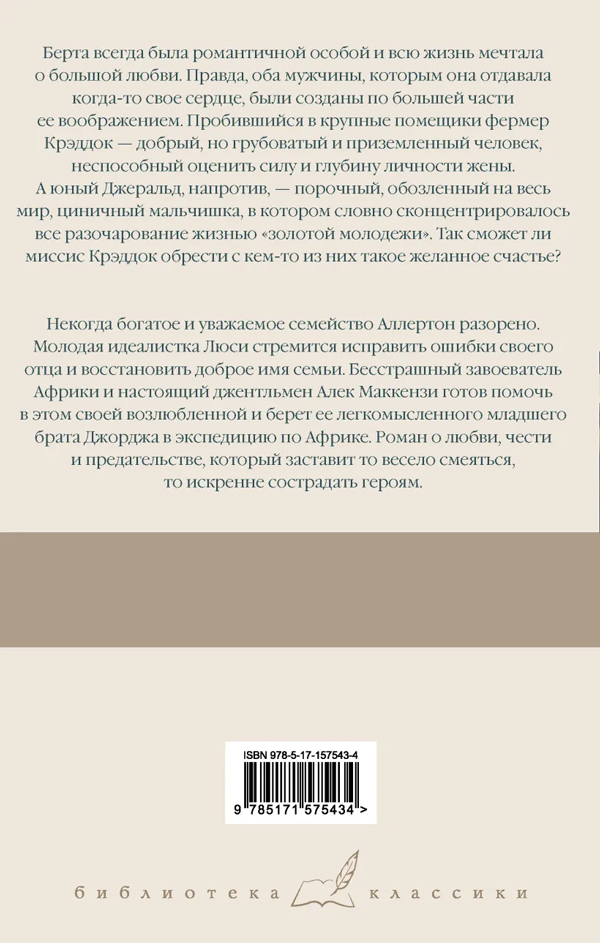 Берта всегда была романтичной особой и всю жизнь мечтала о большой любви. Правда, оба мужчины, которым она отдавала когда-то свое сердце, были созданы по большей части ее воображением. Пробившийся в крупные помещики фермер Крэддок — добрый, но грубоватый и приземленный человек, неспособный оценить силу и глубину личности жены. А юный Джеральд, напротив, — порочный, обозленный на весь мир, циничный мальчишка, в котором словно сконцентрировалось все разочарование жизнью «золотой молодежи». Так сможет ли миссис Крэддок обрести с кем-то из них такое желанное счастье?

Некогда богатое и уважаемое семейство Аллертон разорено. Молодая идеалистка Люси стремится исправить ошибки своего отца и восстановить доброе имя семьи. Бесстрашный завоеватель Африки и настоящий джентльмен Алек Маккензи готов помочь в этом своей возлюбленной и берет ее легкомысленного младшего брата Джорджа в экспедицию по Африке. Роман о любви, чести и предательстве, который заставит то весело смеяться, то искренне сострадать героям.

ISBN 978-5-17-157543-4

9 785171 575434 >

библиотека классики